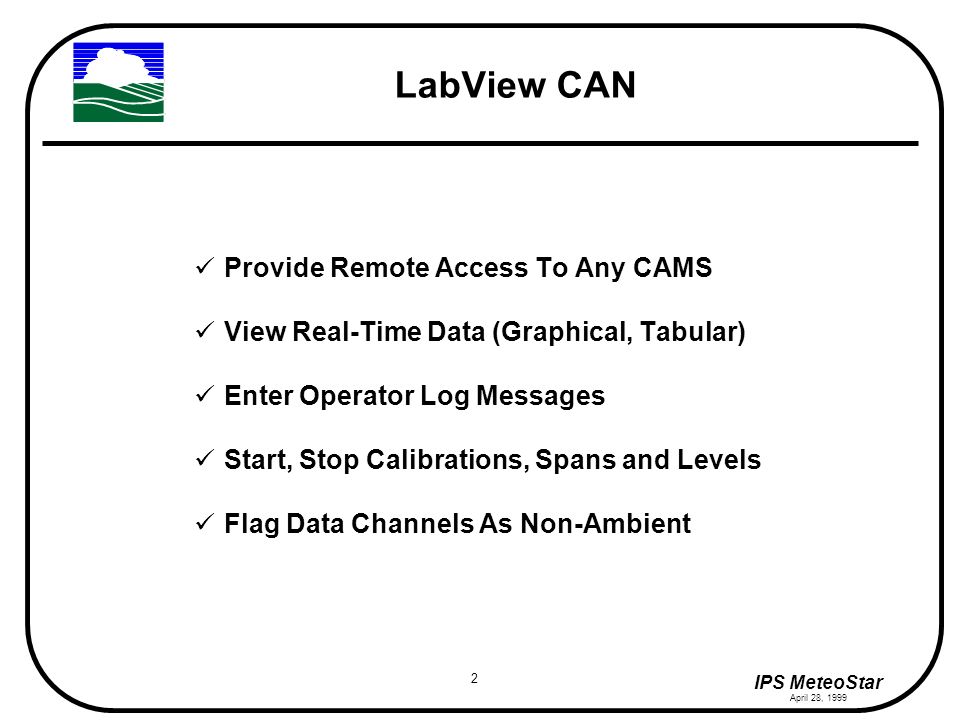 LabView CAN

✓ Provide Remote Access To Any CAMS

✓ View Real-Time Data (Graphical, Tabular)

✓ Enter Operator Log Messages

✓ Start, Stop Calibrations, Spans and Levels

✓ Flag Data Channels As Non-Ambient

2

IPS MeteoStar
April 28, 1999